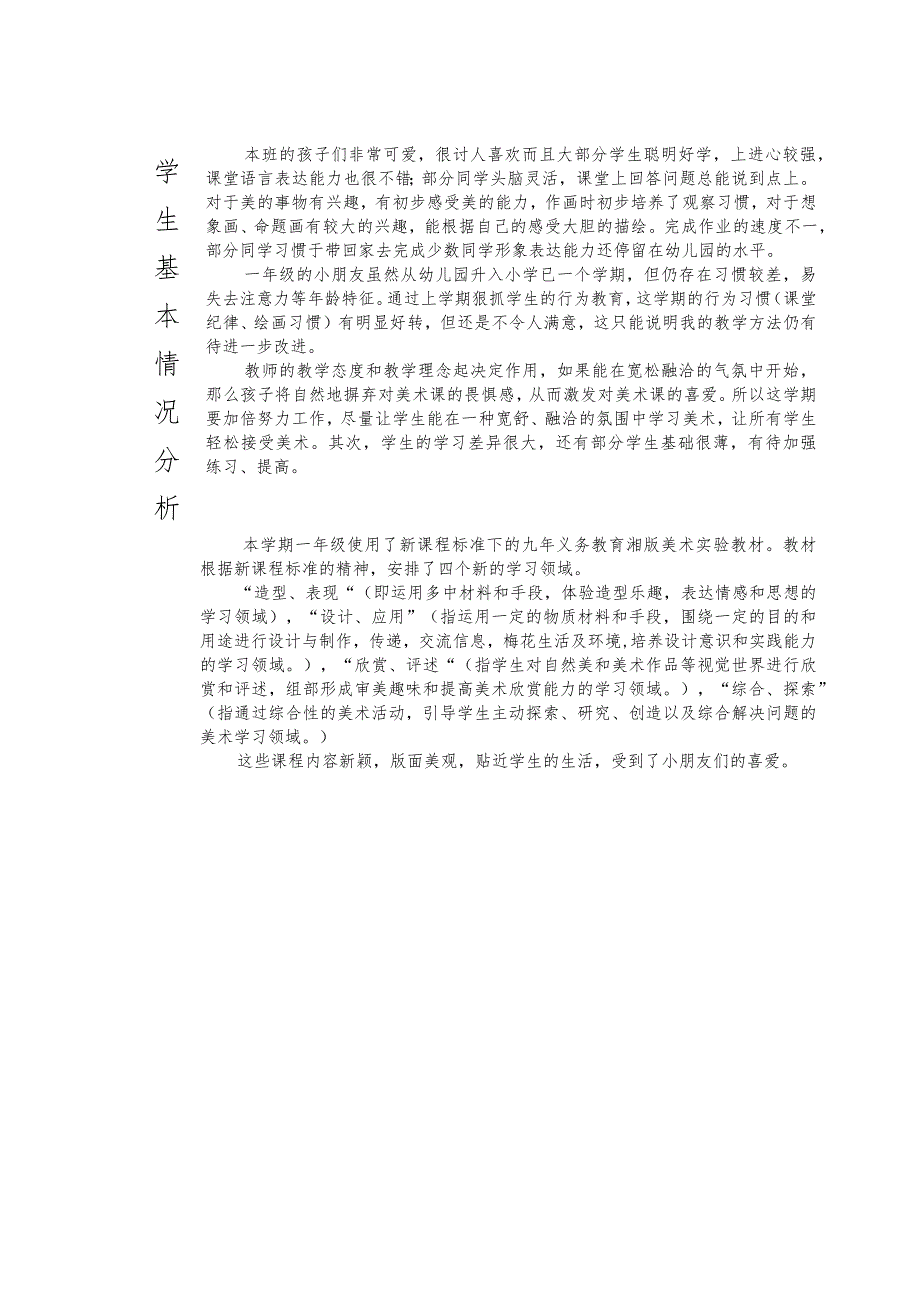 学生基本情况分析

本班的孩子们非常可爱，很讨人喜欢而且大部分学生聪明好学，上进心较强，课堂语言表达能力也很不错;部分同学头脑灵活，课堂上回答问题总能说到点上。对于美的事物有兴趣，有初步感受美的能力，作画时初步培养了观察习惯，对于想象画、命题画有较大的兴趣，能根据自己的感受大胆的描绘。完成作业的速度不一，部分同学习惯于带回家去完成少数同学形象表达能力还停留在幼儿园的水平。

一年级的小朋友虽然从幼儿园升入小学已一个学期，但仍存在习惯较差，易失去注意力等年龄特征。通过上学期狠抓学生的行为教育，这学期的行为习惯（课堂纪律、绘画习惯）有明显好转，但还是不令人满意，这只能说明我的教学方法仍有待进一步改进。

教师的教学态度和教学理念起决定作用，如果能在宽松融洽的气氛中开始，那么孩子将自然地摒弃对美术课的畏惧感，从而激发对美术课的喜爱。所以这学期要加倍努力工作，尽量让学生能在一种宽舒、融洽的氛围中学习美术，让所有学生轻松接受美术。其次，学生的学习差异很大，还有部分学生基础很薄，有待加强练习、提高。

本学期一年级使用了新课程标准下的九年义务教育湘版美术实验教材。教材根据新课程标准的精神，安排了四个新的学习领域。

“造型、表现“（即运用多中材料和手段，体验造型乐趣，表达情感和思想的学习领域），“设计、应用”（指运用一定的物质材料和手段，围绕一定的目的和用途进行设计与制作，传递，交流信息，梅花生活及环境,培养设计意识和实践能力的学习领域。），“欣赏、评述“（指学生对自然美和美术作品等视觉世界进行欣赏和评述，组部形成审美趣味和提高美术欣赏能力的学习领域。），“综合、探索”（指通过综合性的美术活动，引导学生主动探索、研究、创造以及综合解决问题的美术学习领域。）

这些课程内容新颖，版面美观，贴近学生的生活，受到了小朋友们的喜爱。